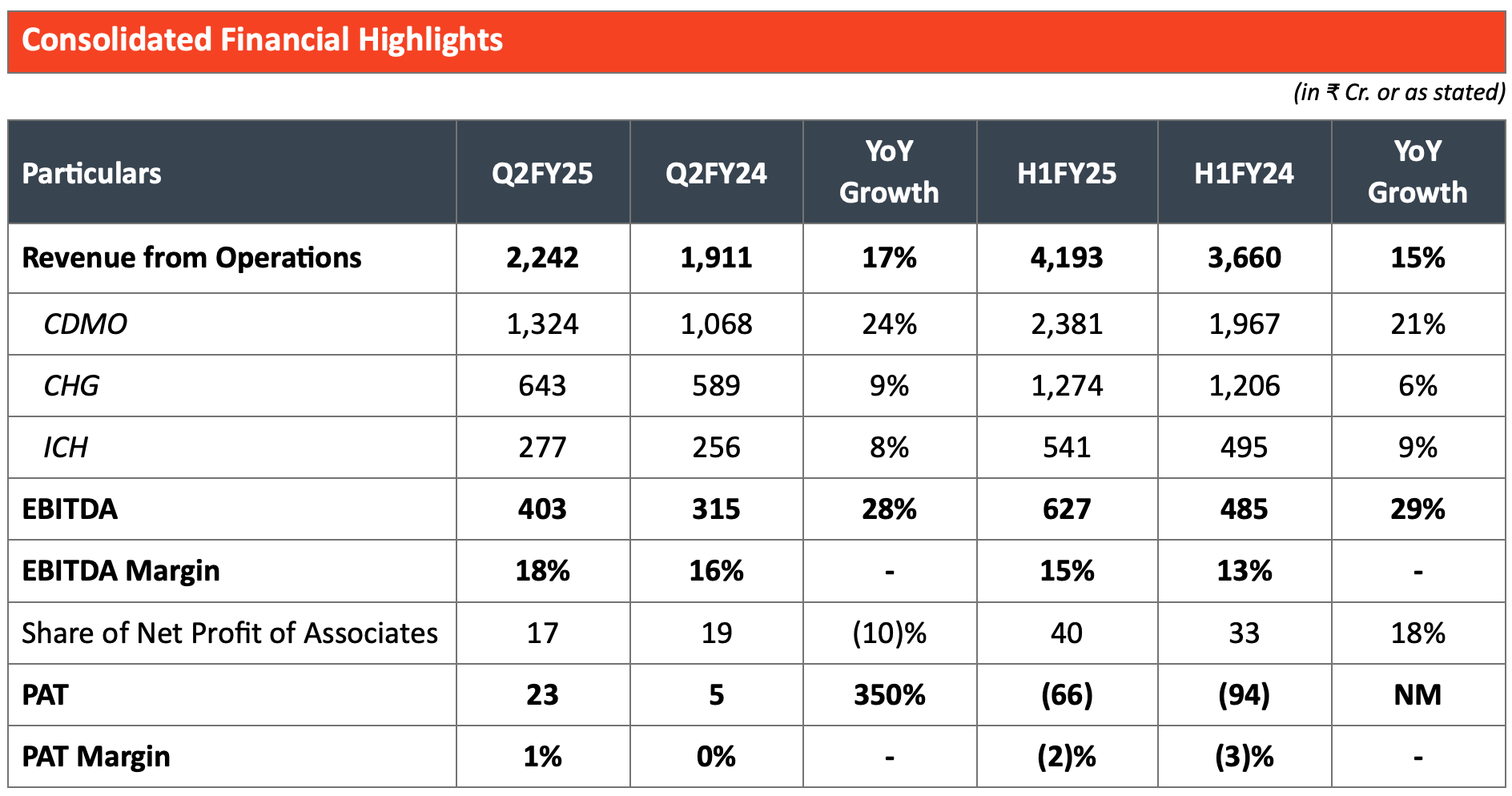 Consolidated Financial Highlights

(in ₹ Cr. or as stated)

| Particulars | Q2FY25 | Q2FY24 | YoY Growth | H1FY25 | H1FY24 | YoY Growth |
|---|---|---|---|---|---|---|
| Revenue from Operations | 2,242 | 1,911 | 17% | 4,193 | 3,660 | 15% |
| CDMO | 1,324 | 1,068 | 24% | 2,381 | 1,967 | 21% |
| CHG | 643 | 589 | 9% | 1,274 | 1,206 | 6% |
| ICH | 277 | 256 | 8% | 541 | 495 | 9% |
| EBITDA | 403 | 315 | 28% | 627 | 485 | 29% |
| EBITDA Margin | 18% | 16% | - | 15% | 13% | - |
| Share of Net Profit of Associates | 17 | 19 | (10)% | 40 | 33 | 18% |
| PAT | 23 | 5 | 350% | (66) | (94) | NM |
| PAT Margin | 1% | 0% | - | (2)% | (3)% | - |